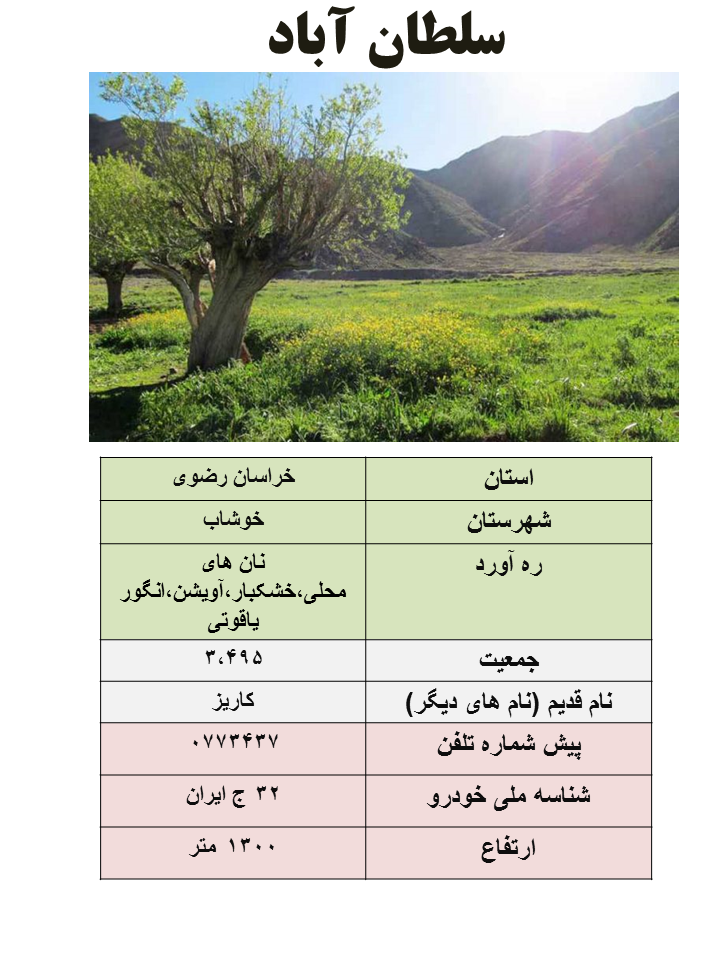 سلطان آباد

| استان | خراسان رضوی |
|---|---|
| شهرستان | خوشاب |
| ره آورد | نان های محلی،خشکبار،آویشن،انگور یاقوتی |
| جمعیت | ۳،۴۹۵ |
| نام قدیم (نام های دیگر) | کاریز |
| پیش شماره تلفن | ۰۷۷۳۴۳۷ |
| شناسه ملی خودرو | ۳۲ ج ایران |
| ارتفاع | ۱۳۰۰ متر |